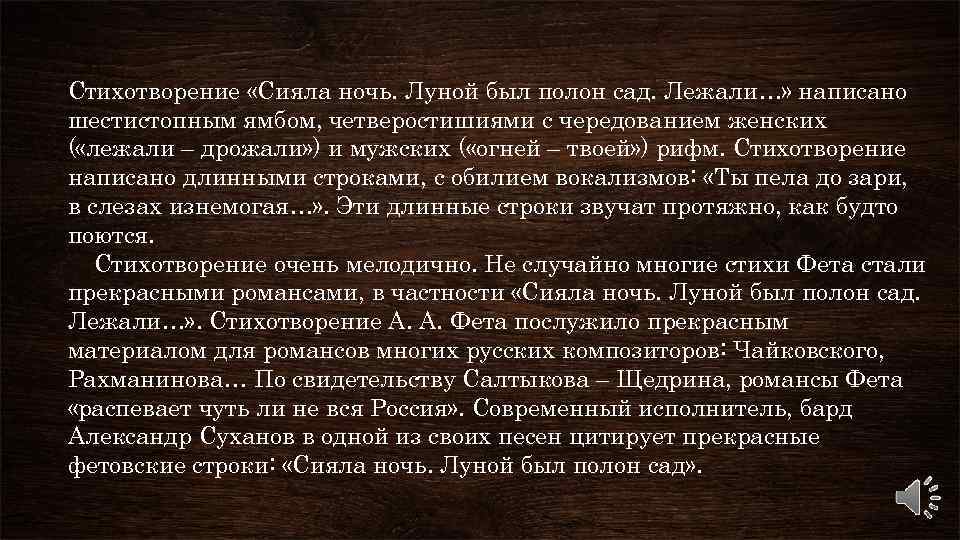 Стихотворение «Сияла ночь. Луной был полон сад. Лежали…» написано шестистопным ямбом, четверостишиями с чередованием женских («лежали – дрожали») и мужских («огней – твоей») рифм. Стихотворение написано длинными строками, с обилием вокализмов: «Ты пела до зари, в слезах изнемогая…». Эти длинные строки звучат протяжно, как будто поются.

Стихотворение очень мелодично. Не случайно многие стихи Фета стали прекрасными романсами, в частности «Сияла ночь. Луной был полон сад. Лежали…». Стихотворение А. А. Фета послужило прекрасным материалом для романсов многих русских композиторов: Чайковского, Рахманинова… По свидетельству Салтыкова – Щедрина, романсы Фета «распевает чуть ли не вся Россия». Современный исполнитель, бард Александр Суханов в одной из своих песен цитирует прекрасные фетовские строки: «Сияла ночь. Луной был полон сад».